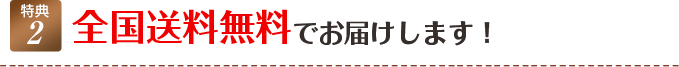 特典
2
全国送料無料でお届けします！